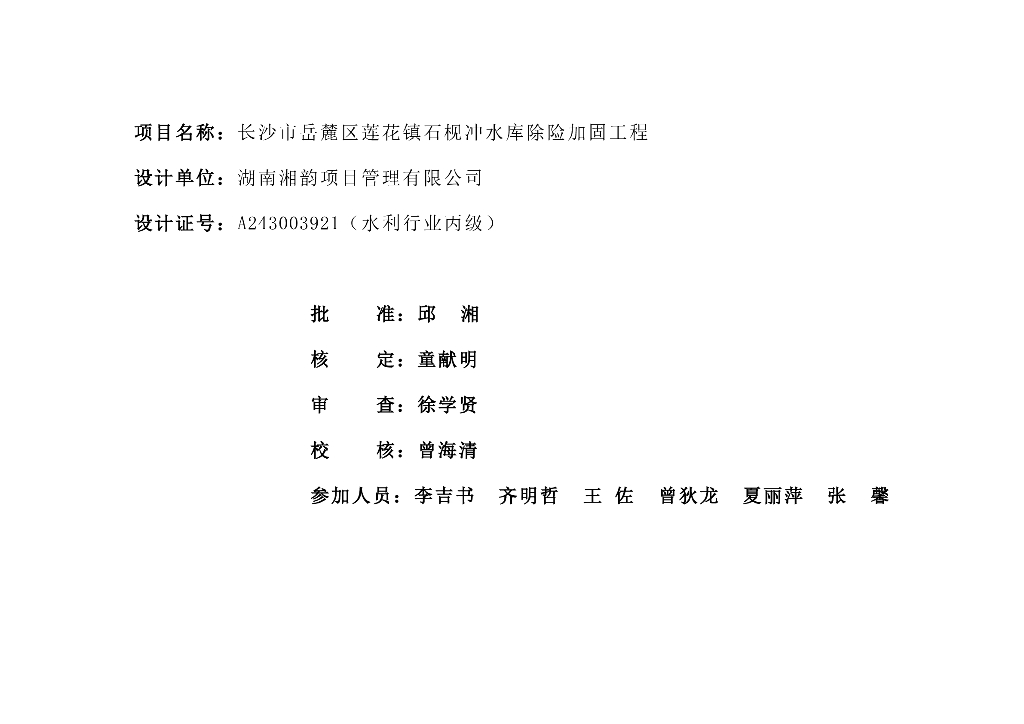 项目名称：长沙市岳麓区莲花镇石枧冲水库除险加固工程

设计单位：湖南湘韵项目管理有限公司

设计证号：A243003921（水利行业丙级）

批 准：邱 湘

核 定：童献明

审 查：徐学贤

校 核：曾海清

参加人员：李吉书 齐明哲 王 佐 曾狄龙 夏丽萍 张 馨